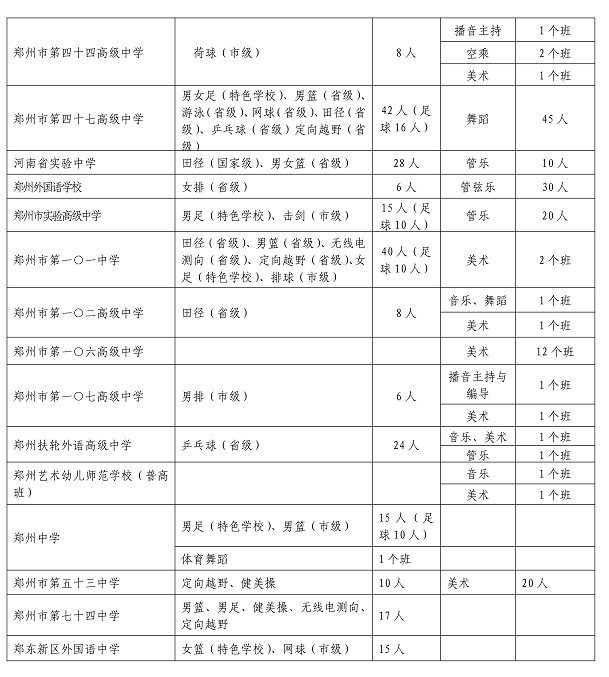 | | | | | |
|---|---|---|---|---|
| 郑州市第四十四高级中学 | 荷球（市级） | 8人 | 播音主持 | 1个班 |
| | | | 空乘 | 2个班 |
| | | | 美术 | 1个班 |
| 郑州市第四十七高级中学 | 男女足（特色学校）、男篮（省级）、游泳（省级）、网球（省级）、田径（省级）、乒乓球（省级）定向越野（省级） | 42人（足球16人） | 舞蹈 | 45人 |
| 河南省实验中学 | 田径（国家级）、男女篮（省级） | 28人 | 管乐 | 10人 |
| 郑州外国语学校 | 女排（省级） | 6人 | 管弦乐 | 30人 |
| 郑州市实验高级中学 | 男足（特色学校）、击剑（市级） | 15人（足球10人） | 管乐 | 20人 |
| 郑州市第一〇一中学 | 田径（省级）、男篮（省级）、无线电测向（省级）、定向越野（省级）、女足（特色学校）、排球（市级） | 40人（足球10人） | 美术 | 2个班 |
| 郑州市第一〇二高级中学 | 田径（省级） | 8人 | 音乐、舞蹈 | 1个班 |
| | | | 美术 | 1个班 |
| 郑州市第一〇六高级中学 | | | 美术 | 12个班 |
| 郑州市第一〇七高级中学 | 男排（市级） | 6人 | 播音主持与编导 | 1个班 |
| | | | 美术 | 1个班 |
| 郑州扶轮外语高级中学 | 乒乓球（省级） | 24人 | 音乐、美术 | 1个班 |
| | | | 管乐 | 1个班 |
| 郑州艺术幼儿师范学校（普高班） | | | 音乐 | 1个班 |
| | | | 美术 | 1个班 |
| 郑州中学 | 男足（特色学校）、男篮（市级） | 15人（足球10人） | | |
| | 体育舞蹈 | 1个班 | | |
| 郑州市第五十三中学 | 定向越野、健美操 | 10人 | 美术 | 20人 |
| 郑州市第七十四中学 | 男篮、男足、健美操、无线电测向、定向越野 | 17人 | | |
| 郑东新区外国语中学 | 女篮（特色学校）、网球（市级） | 15人 | | |